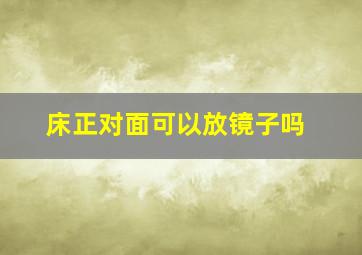 床正对面可以放镜子吗